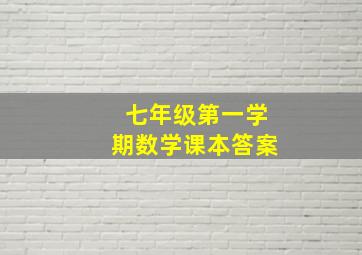 七年级第一学期数学课本答案